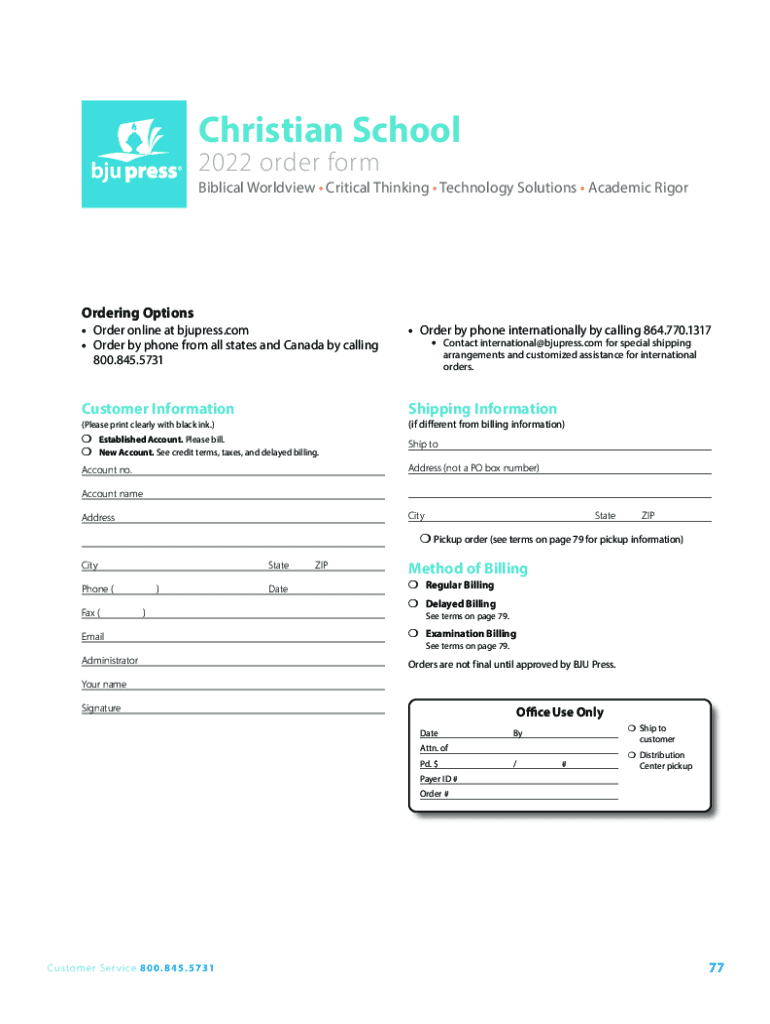 bju press®

Christian School
2022 order form
Biblical Worldview • Critical Thinking • Technology Solutions • Academic Rigor

Ordering Options
• Order online at bjupress.com
• Order by phone from all states and Canada by calling 800.845.5731
• Order by phone internationally by calling 864.770.1317
  • Contact international@bjupress.com for special shipping arrangements and customized assistance for international orders.

Customer Information
(Please print clearly with black ink.)
❍ Established Account. Please bill.
❍ New Account. See credit terms, taxes, and delayed billing.
Account no.
Account name
Address
City State ZIP
Phone ( ) Date
Fax ( )
Email
Administrator
Your name
Signature

Shipping Information
(if different from billing information)
Ship to
Address (not a PO box number)
City State ZIP
❍ Pickup order (see terms on page 79 for pickup information)

Method of Billing
❍ Regular Billing
❍ Delayed Billing
See terms on page 79.
❍ Examination Billing
See terms on page 79.
Orders are not final until approved by BJU Press.

Office Use Only
Date By
Attn. of
Pd. $ / #
Payer ID #
Order #
❍ Ship to customer
❍ Distribution Center pickup

Customer Service 800.845.5731
77